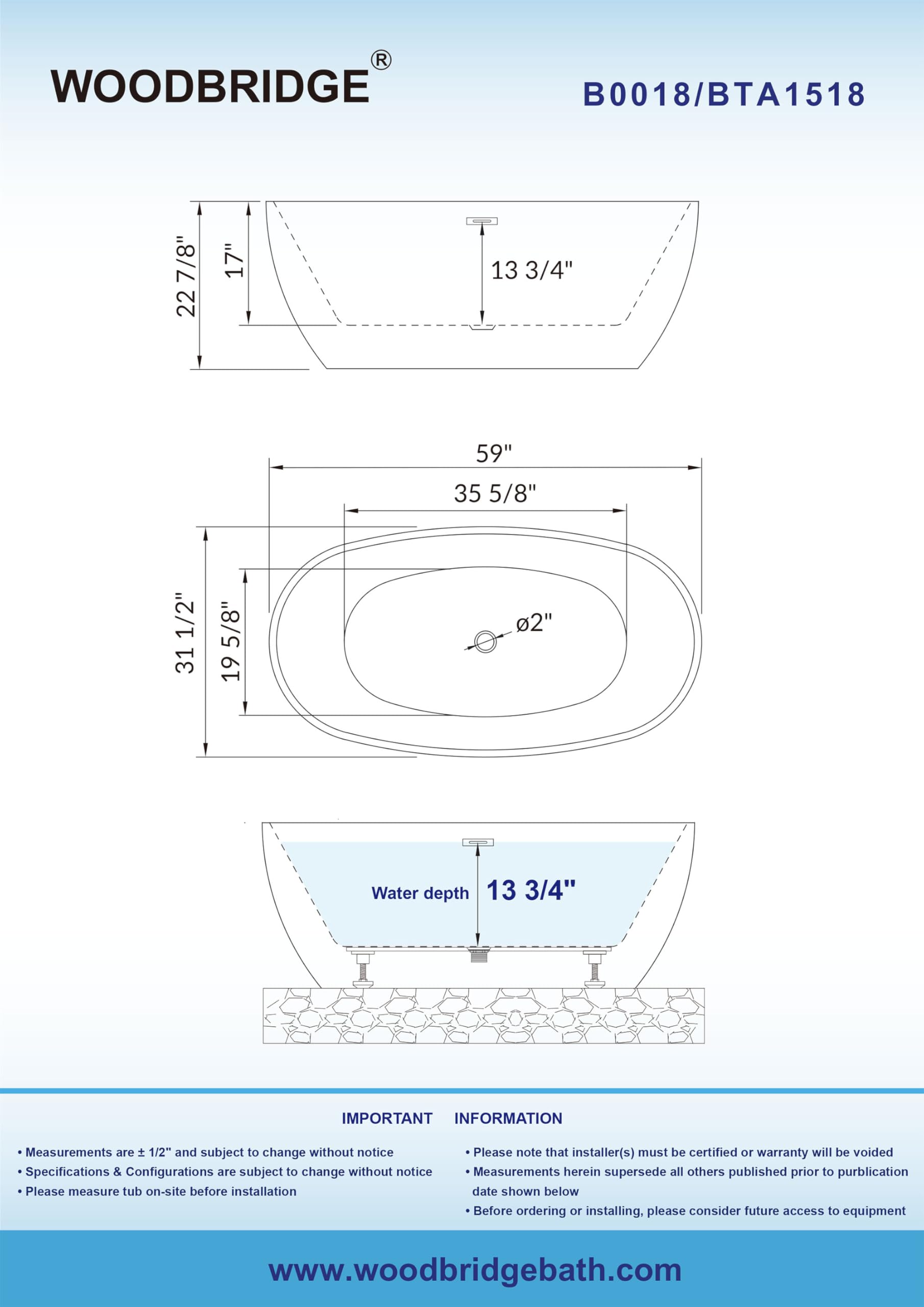 WOODBRIDGE®

B0018/BTA1518

22 7/8"
17"
13 3/4"

59"
35 5/8"
31 1/2"
19 5/8"
ø2"

Water depth 13 3/4"

IMPORTANT INFORMATION

• Measurements are ± 1/2" and subject to change without notice
• Specifications & Configurations are subject to change without notice
• Please measure tub on-site before installation

• Please note that installer(s) must be certified or warranty will be voided
• Measurements herein supersede all others published prior to purblication date shown below
• Before ordering or installing, please consider future access to equipment

www.woodbridgebath.com